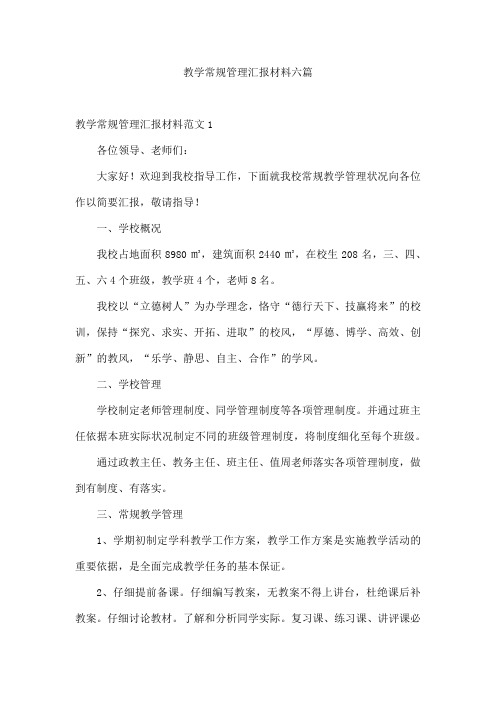 教学常规管理汇报材料六篇

教学常规管理汇报材料范文1

各位领导、老师们：

大家好！欢迎到我校指导工作，下面就我校常规教学管理状况向各位作以简要汇报，敬请指导！

一、学校概况

我校占地面积8980㎡，建筑面积2440㎡，在校生208名，三、四、五、六4个班级，教学班4个，老师8名。

我校以“立德树人”为办学理念，恪守“德行天下、技赢将来”的校训，保持“探究、求实、开拓、进取”的校风，“厚德、博学、高效、创新”的教风，“乐学、静思、自主、合作”的学风。

二、学校管理

学校制定老师管理制度、同学管理制度等各项管理制度。并通过班主任依据本班实际状况制定不同的班级管理制度，将制度细化至每个班级。

通过政教主任、教务主任、班主任、值周老师落实各项管理制度，做到有制度、有落实。

三、常规教学管理

1、学期初制定学科教学工作方案，教学工作方案是实施教学活动的重要依据，是全面完成教学任务的基本保证。

2、仔细提前备课。仔细编写教案，无教案不得上讲台，杜绝课后补教案。仔细讨论教材。了解和分析同学实际。复习课、练习课、讲评课必